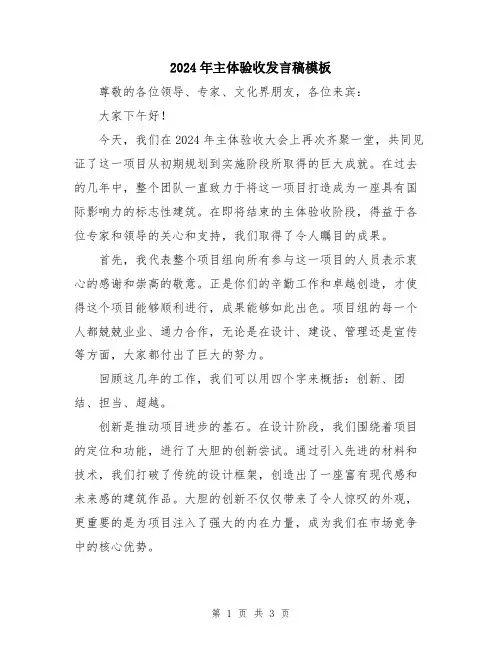 2024年主体验收发言稿模板

尊敬的各位领导、专家、文化界朋友，各位来宾：

大家下午好！

今天，我们在2024年主体验收大会上再次齐聚一堂，共同见证了这一项目从初期规划到实施阶段所取得的巨大成就。在过去的几年中，整个团队一直致力于将这一项目打造成为一座具有国际影响力的标志性建筑。在即将结束的主体验收阶段，得益于各位专家和领导的关心和支持，我们取得了令人瞩目的成果。

首先，我代表整个项目组向所有参与这一项目的人员表示衷心的感谢和崇高的敬意。正是你们的辛勤工作和卓越创造，才使得这个项目能够顺利进行，成果能够如此出色。项目组的每一个人都兢兢业业、通力合作，无论是在设计、建设、管理还是宣传等方面，大家都付出了巨大的努力。

回顾这几年的工作，我们可以用四个字来概括：创新、团结、担当、超越。

创新是推动项目进步的基石。在设计阶段，我们围绕着项目的定位和功能，进行了大胆的创新尝试。通过引入先进的材料和技术，我们打破了传统的设计框架，创造出了一座富有现代感和未来感的建筑作品。大胆的创新不仅仅带来了令人惊叹的外观，更重要的是为项目注入了强大的内在力量，成为我们在市场竞争中的核心优势。

第 1 页 共 3 页